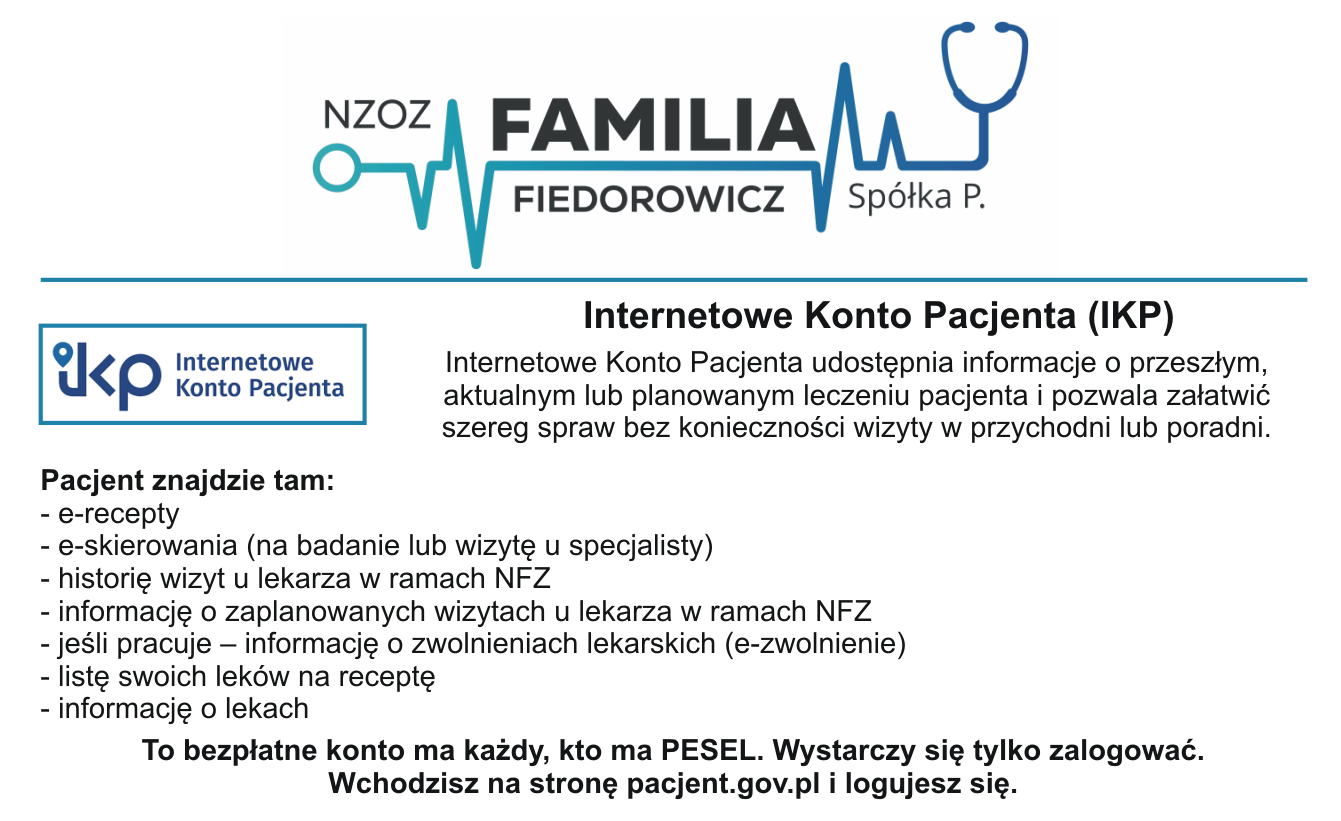 NZOZ FAMILIA FIEDOROWICZ Spółka P.

ikp Internetowe Konto Pacjenta

Internetowe Konto Pacjenta (IKP)

Internetowe Konto Pacjenta udostępnia informacje o przeszłym, aktualnym lub planowanym leczeniu pacjenta i pozwala załatwić szereg spraw bez konieczności wizyty w przychodni lub poradni.

Pacjent znajdzie tam:
- e-recepty
- e-skierowania (na badanie lub wizytę u specjalisty)
- historię wizyt u lekarza w ramach NFZ
- informację o zaplanowanych wizytach u lekarza w ramach NFZ
- jeśli pracuje – informację o zwolnieniach lekarskich (e-zwolnienie)
- listę swoich leków na receptę
- informację o lekach

To bezpłatne konto ma każdy, kto ma PESEL. Wystarczy się tylko zalogować.
Wchodzisz na stronę pacjent.gov.pl i logujesz się.